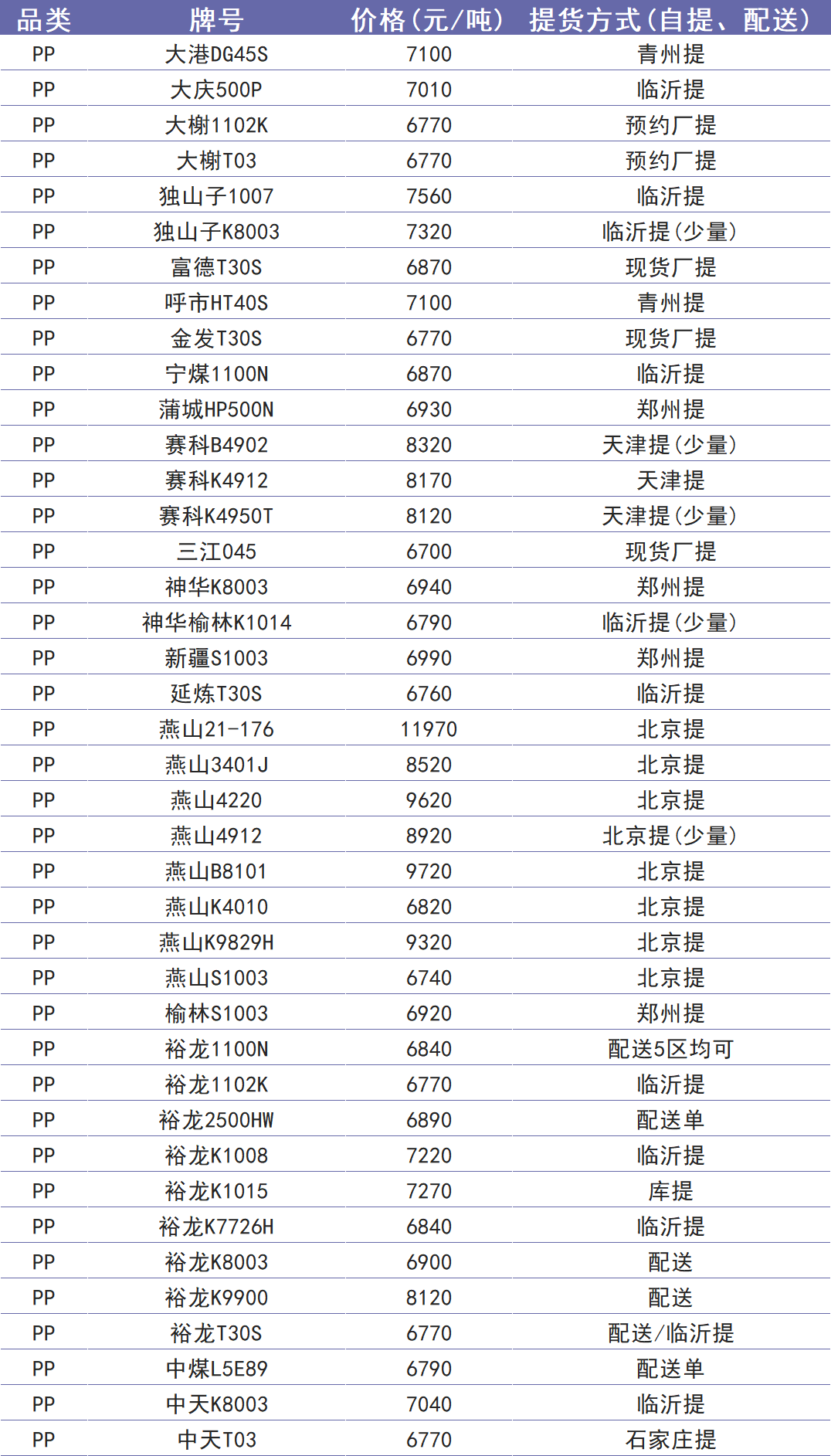 | 品类 | 牌号 | 价格(元/吨) | 提货方式(自提、配送) |
|---|---|---|---|
| PP | 大港DG45S | 7100 | 青州提 |
| PP | 大庆500P | 7010 | 临沂提 |
| PP | 大榭1102K | 6770 | 预约厂提 |
| PP | 大榭T03 | 6770 | 预约厂提 |
| PP | 独山子1007 | 7560 | 临沂提 |
| PP | 独山子K8003 | 7320 | 临沂提(少量) |
| PP | 富德T30S | 6870 | 现货厂提 |
| PP | 呼市HT40S | 7100 | 青州提 |
| PP | 金发T30S | 6770 | 现货厂提 |
| PP | 宁煤1100N | 6870 | 临沂提 |
| PP | 蒲城HP500N | 6930 | 郑州提 |
| PP | 赛科B4902 | 8320 | 天津提(少量) |
| PP | 赛科K4912 | 8170 | 天津提 |
| PP | 赛科K4950T | 8120 | 天津提(少量) |
| PP | 三江045 | 6700 | 现货厂提 |
| PP | 神华K8003 | 6940 | 郑州提 |
| PP | 神华榆林K1014 | 6790 | 临沂提(少量) |
| PP | 新疆S1003 | 6990 | 郑州提 |
| PP | 延炼T30S | 6760 | 临沂提 |
| PP | 燕山21-176 | 11970 | 北京提 |
| PP | 燕山3401J | 8520 | 北京提 |
| PP | 燕山4220 | 9620 | 北京提 |
| PP | 燕山4912 | 8920 | 北京提(少量) |
| PP | 燕山B8101 | 9720 | 北京提 |
| PP | 燕山K4010 | 6820 | 北京提 |
| PP | 燕山K9829H | 9320 | 北京提 |
| PP | 燕山S1003 | 6740 | 北京提 |
| PP | 榆林S1003 | 6920 | 郑州提 |
| PP | 裕龙1100N | 6840 | 配送5区均可 |
| PP | 裕龙1102K | 6770 | 临沂提 |
| PP | 裕龙2500HW | 6890 | 配送单 |
| PP | 裕龙K1008 | 7220 | 临沂提 |
| PP | 裕龙K1015 | 7270 | 库提 |
| PP | 裕龙K7726H | 6840 | 临沂提 |
| PP | 裕龙K8003 | 6900 | 配送 |
| PP | 裕龙K9900 | 8120 | 配送 |
| PP | 裕龙T30S | 6770 | 配送/临沂提 |
| PP | 中煤L5E89 | 6790 | 配送单 |
| PP | 中天K8003 | 7040 | 临沂提 |
| PP | 中天T03 | 6770 | 石家庄提 |